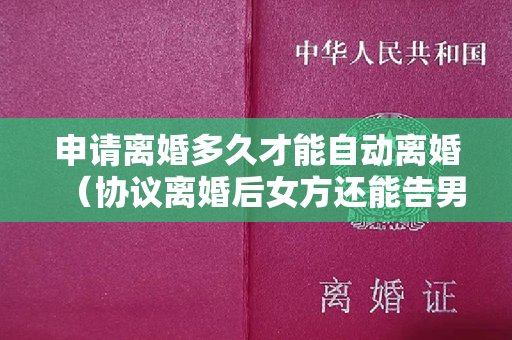 中华人民共和国

申请离婚多久才能自动离婚（协议离婚后女方还能告男

离婚证